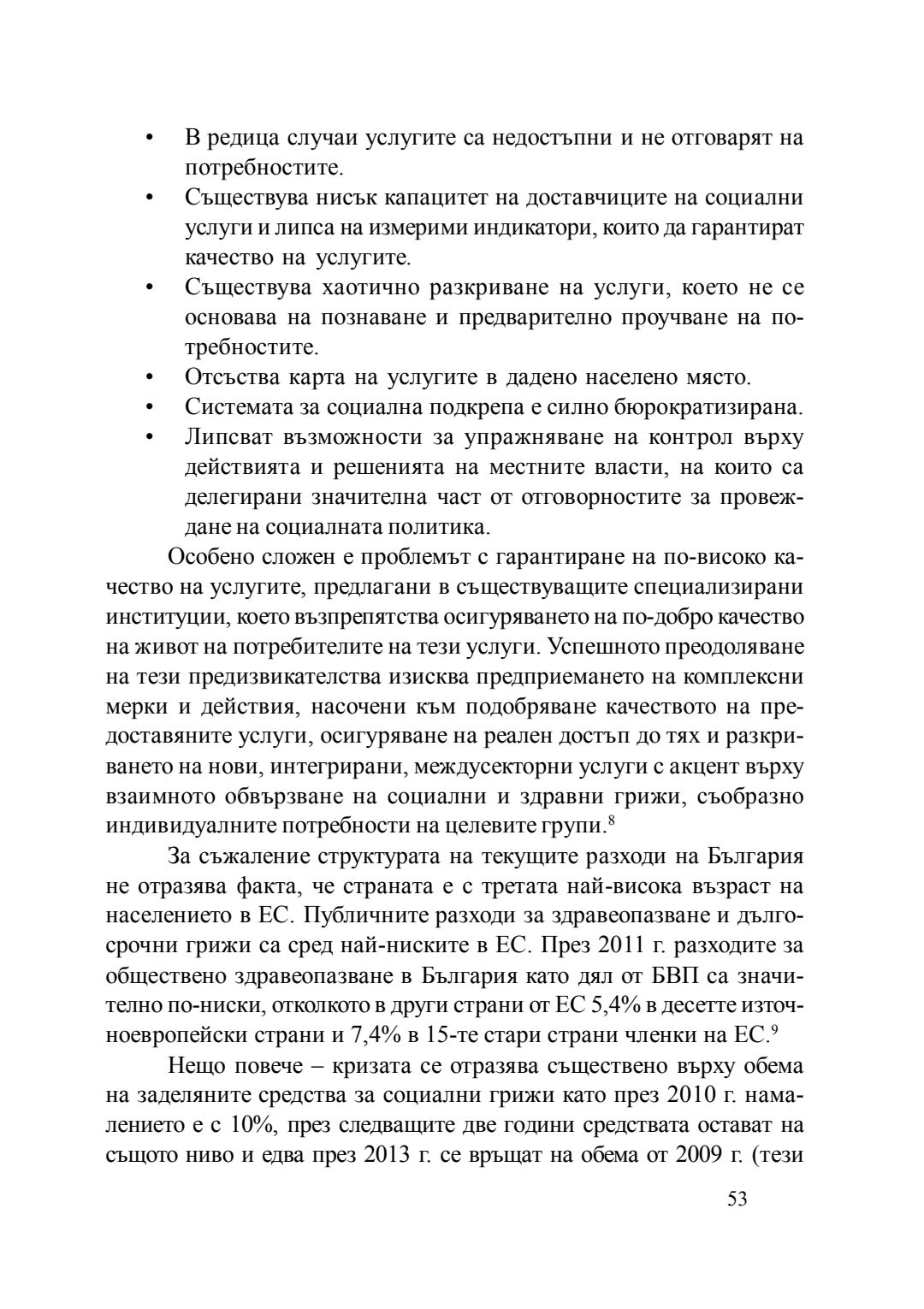 • В редица случаи услугите са недостъпни и не отговарят на потребностите.
• Съществува нисък капацитет на доставчиците на социални услуги и липса на измерими индикатори, които да гарантират качество на услугите.
• Съществува хаотично разкриване на услуги, което не се основава на познаване и предварително проучване на потребностите.
• Отсъства карта на услугите в дадено населено място.
• Системата за социална подкрепа е силно бюрократизирана.
• Липсват възможности за упражняване на контрол върху действията и решенията на местните власти, на които са делегирани значителна част от отговорностите за провеждане на социалната политика.

Особено сложен е проблемът с гарантиране на по-високо качество на услугите, предлагани в съществуващите специализирани институции, което възпрепятства осигуряването на по-добро качество на живот на потребителите на тези услуги. Успешното преодоляване на тези предизвикателства изисква предприемането на комплексни мерки и действия, насочени към подобряване качеството на предоставяните услуги, осигуряване на реален достъп до тях и разкриването на нови, интегрирани, междусекторни услуги с акцент върху взаимното обвързване на социални и здравни грижи, съобразно индивидуалните потребности на целевите групи.$^8$

За съжаление структурата на текущите разходи на България не отразява факта, че страната е с третата най-висока възраст на населението в ЕС. Публичните разходи за здравеопазване и дългосрочни грижи са сред най-ниските в ЕС. През 2011 г. разходите за обществено здравеопазване в България като дял от БВП са значително по-ниски, отколкото в други страни от ЕС 5,4% в десетте източноевропейски страни и 7,4% в 15-те стари страни членки на ЕС.$^9$

Нещо повече – кризата се отразява съществено върху обема на заделяните средства за социални грижи като през 2010 г. намалението е с 10%, през следващите две години средствата остават на същото ниво и едва през 2013 г. се връщат на обема от 2009 г. (тези

53